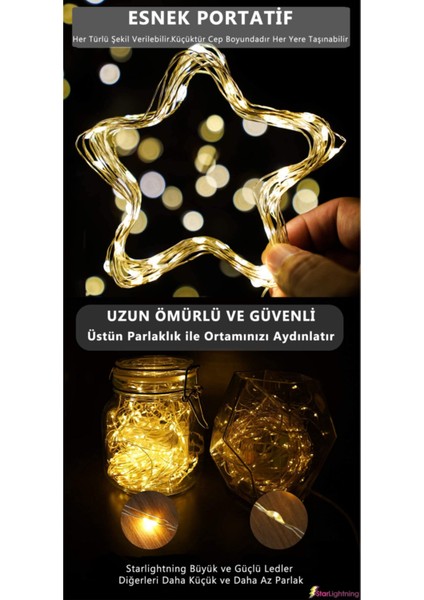 ESNEK PORTATİF

Her Türlü Şekil Verilebilir.Küçüktür Cep Boyundadır Her Yere Taşınabilir

UZUN ÖMÜRLÜ VE GÜVENLİ

Üstün Parlaklık ile Ortamınızı Aydınlatır

Starlightning Büyük ve Güçlü Ledler
Diğerleri Daha Küçük ve Daha Az Parlak

StarLightning